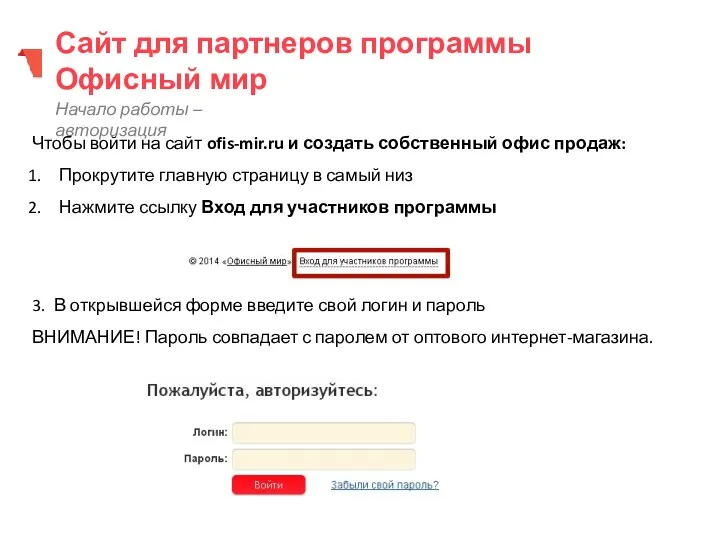 Сайт для партнеров программы Офисный мир

Начало работы – авторизация

Чтобы войти на сайт ofis-mir.ru и создать собственный офис продаж:

1. Прокрутите главную страницу в самый низ

2. Нажмите ссылку Вход для участников программы

© 2014 «Офисный мир» Вход для участников программы

3. В открывшейся форме введите свой логин и пароль

ВНИМАНИЕ! Пароль совпадает с паролем от оптового интернет-магазина.

Пожалуйста, авторизуйтесь:

Логин:

Пароль:

Войти

Забыли свой пароль?